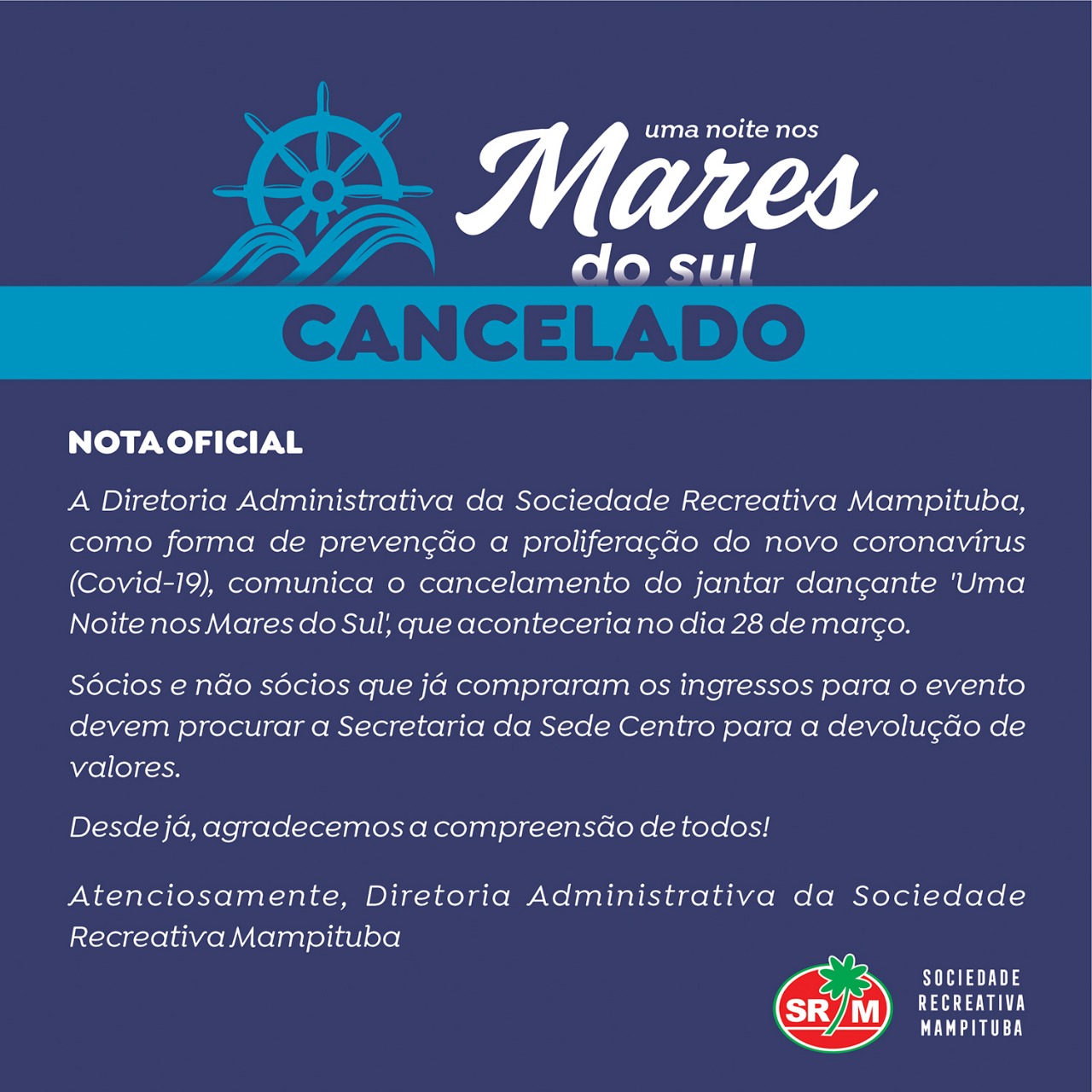 uma noite nos
Mares
do sul

CANCELADO

NOTA OFICIAL

A Diretoria Administrativa da Sociedade Recreativa Mampituba, como forma de prevenção a proliferação do novo coronavírus (Covid-19), comunica o cancelamento do jantar dançante 'Uma Noite nos Mares do Sul', que aconteceria no dia 28 de março.

Sócios e não sócios que já compraram os ingressos para o evento devem procurar a Secretaria da Sede Centro para a devolução de valores.

Desde já, agradecemos a compreensão de todos!

Atenciosamente, Diretoria Administrativa da Sociedade Recreativa Mampituba

SRM

SOCIEDADE
RECREATIVA
MAMPITUBA